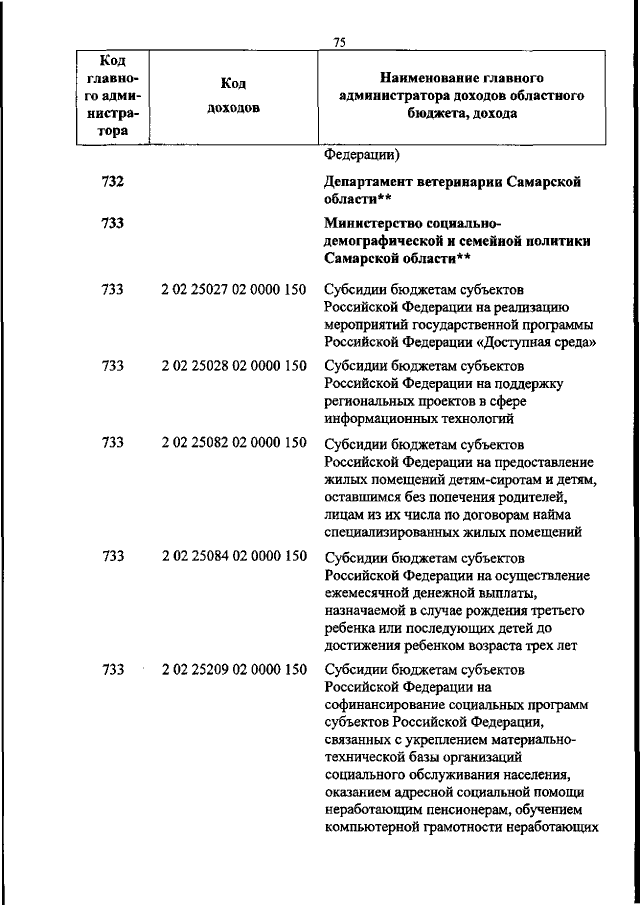 75

| Код главного администратора | Код доходов | Наименование главного администратора доходов областного бюджета, дохода |
|---|---|---|
| | | Федерации) |
| 732 | | Департамент ветеринарии Самарской области** |
| 733 | | Министерство социально-демографической и семейной политики Самарской области** |
| 733 | 2 02 25027 02 0000 150 | Субсидии бюджетам субъектов Российской Федерации на реализацию мероприятий государственной программы Российской Федерации «Доступная среда» |
| 733 | 2 02 25028 02 0000 150 | Субсидии бюджетам субъектов Российской Федерации на поддержку региональных проектов в сфере информационных технологий |
| 733 | 2 02 25082 02 0000 150 | Субсидии бюджетам субъектов Российской Федерации на предоставление жилых помещений детям-сиротам и детям, оставшимся без попечения родителей, лицам из их числа по договорам найма специализированных жилых помещений |
| 733 | 2 02 25084 02 0000 150 | Субсидии бюджетам субъектов Российской Федерации на осуществление ежемесячной денежной выплаты, назначаемой в случае рождения третьего ребенка или последующих детей до достижения ребенком возраста трех лет |
| 733 | 2 02 25209 02 0000 150 | Субсидии бюджетам субъектов Российской Федерации на софинансирование социальных программ субъектов Российской Федерации, связанных с укреплением материально-технической базы организаций социального обслуживания населения, оказанием адресной социальной помощи неработающим пенсионерам, обучением компьютерной грамотности неработающих |